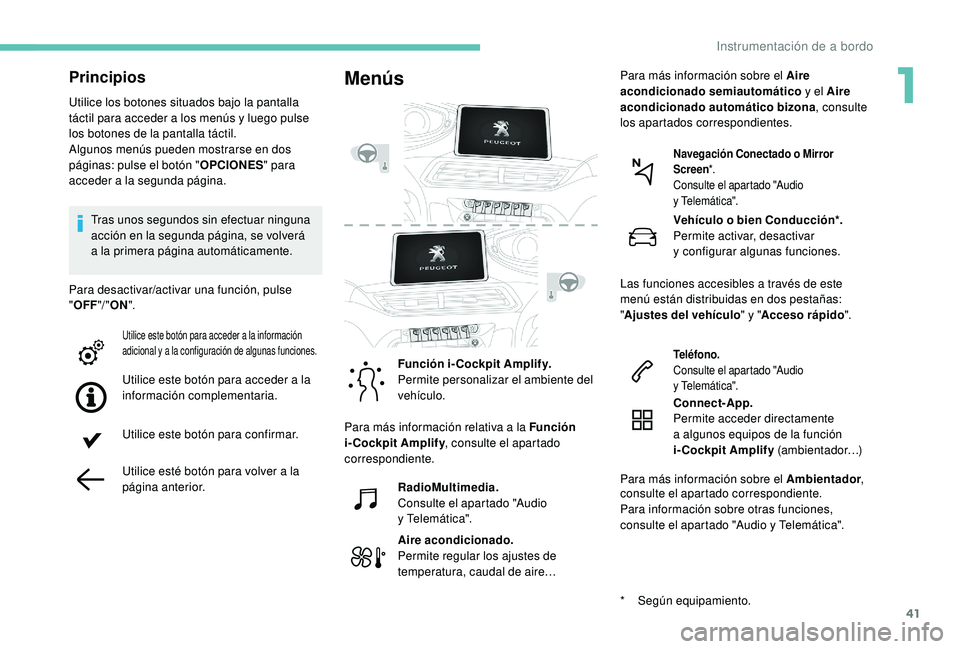 Instrumentación de a bordo

1

Principios

Utilice los botones situados bajo la pantalla táctil para acceder a los menús y luego pulse los botones de la pantalla táctil.
Algunos menús pueden mostrarse en dos páginas: pulse el botón "OPCIONES" para acceder a la segunda página.

Tras unos segundos sin efectuar ninguna acción en la segunda página, se volverá a la primera página automáticamente.

Para desactivar/activar una función, pulse "OFF"/"ON".

Utilice este botón para acceder a la información adicional y a la configuración de algunas funciones.

Utilice este botón para acceder a la información complementaria.

Utilice este botón para confirmar.

Utilice esté botón para volver a la página anterior.

Menús

PEUGEOT

PEUGEOT

Función i-Cockpit Amplify.
Permite personalizar el ambiente del vehículo.

Para más información relativa a la Función i-Cockpit Amplify, consulte el apartado correspondiente.

RadioMultimedia.
Consulte el apartado "Audio y Telemática".

Aire acondicionado.
Permite regular los ajustes de temperatura, caudal de aire…

Para más información sobre el Aire acondicionado semiautomático y el Aire acondicionado automático bizona, consulte los apartados correspondientes.

Navegación Conectado o Mirror Screen*.
Consulte el apartado "Audio y Telemática".

Vehículo o bien Conducción*.
Permite activar, desactivar y configurar algunas funciones.

Las funciones accesibles a través de este menú están distribuidas en dos pestañas: "Ajustes del vehículo" y "Acceso rápido".

Teléfono.
Consulte el apartado "Audio y Telemática".

Connect-App.
Permite acceder directamente a algunos equipos de la función i-Cockpit Amplify (ambientador…)

Para más información sobre el Ambientador, consulte el apartado correspondiente.
Para información sobre otras funciones, consulte el apartado "Audio y Telemática".

* Según equipamiento.

41

carmanualsonline.info